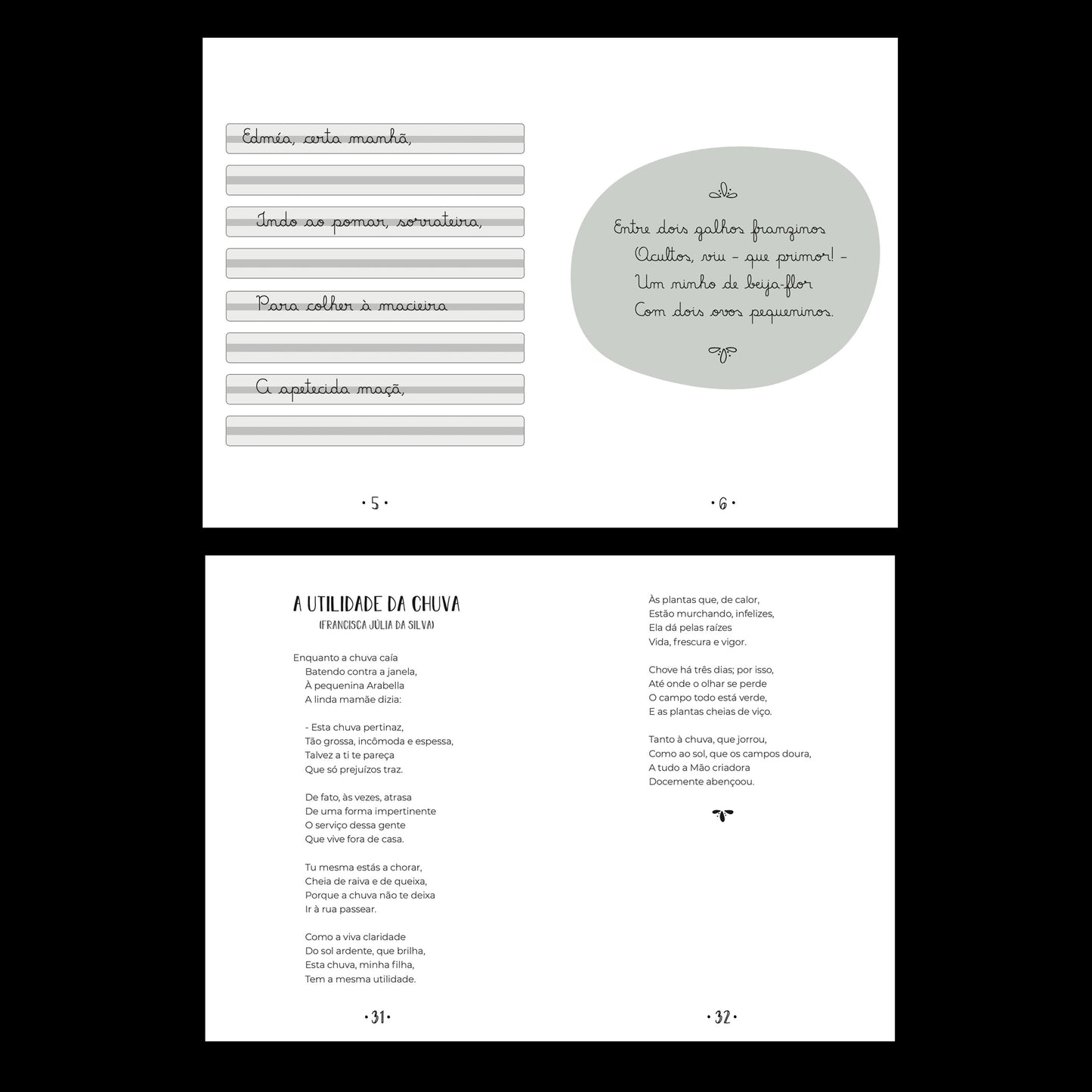 Edméa, certa manhã,

Indo ao pomar, sorrateira,

Para colher à macieira

A apetecida maçã,

• 5 •

Entre dois galhos franzinos
Ocultos, viu – que primor! –
Um ninho de beija-flor
Com dois ovos pequeninos.

• 6 •

A UTILIDADE DA CHUVA
(FRANCISCA JÚLIA DA SILVA)

Enquanto a chuva caía
Batendo contra a janela,
À pequenina Arabella
A linda mamãe dizia:

- Esta chuva pertinaz,
Tão grossa, incômoda e espessa,
Talvez a ti te pareça
Que só prejuízos traz.

De fato, às vezes, atrasa
De uma forma impertinente
O serviço dessa gente
Que vive fora de casa.

Tu mesma estás a chorar,
Cheia de raiva e de queixa,
Porque a chuva não te deixa
Ir à rua passear.

Como a viva claridade
Do sol ardente, que brilha,
Esta chuva, minha filha,
Tem a mesma utilidade.

• 31 •

Às plantas que, de calor,
Estão murchando, infelizes,
Ela dá pelas raízes
Vida, frescura e vigor.

Chove há três dias; por isso,
Até onde o olhar se perde
O campo todo está verde,
E as plantas cheias de viço.

Tanto à chuva, que jorrou,
Como ao sol, que os campos doura,
A tudo a Mão criadora
Docemente abençoou.

• 32 •